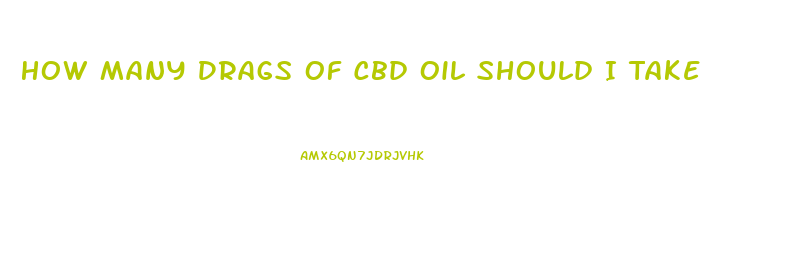 HOW MANY DRAGS OF CBD OIL SHOULD I TAKE

AMX6QN7JDRJVHK